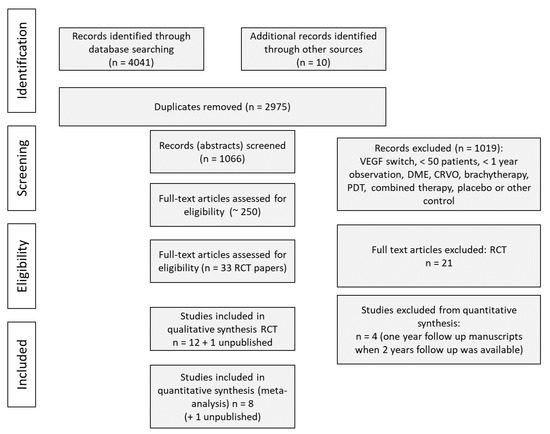 Identification

Records identified through database searching (n = 4041)

Additional records identified through other sources (n = 10)

Duplicates removed (n = 2975)

Screening

Records (abstracts) screened (n = 1066)

Records excluded (n = 1019): VEGF switch, < 50 patients, < 1 year observation, DME, CRVO, brachytherapy, PDT, combined therapy, placebo or other control

Full-text articles assessed for eligibility (~ 250)

Eligibility

Full-text articles assessed for eligibility (n = 33 RCT papers)

Full text articles excluded: RCT n = 21

Included

Studies included in qualitative synthesis RCT n = 12 + 1 unpublished

Studies excluded from quantitative synthesis: n = 4 (one year follow up manuscripts when 2 years follow up was available)

Studies included in quantitative synthesis (meta-analysis) n = 8 (+ 1 unpublished)